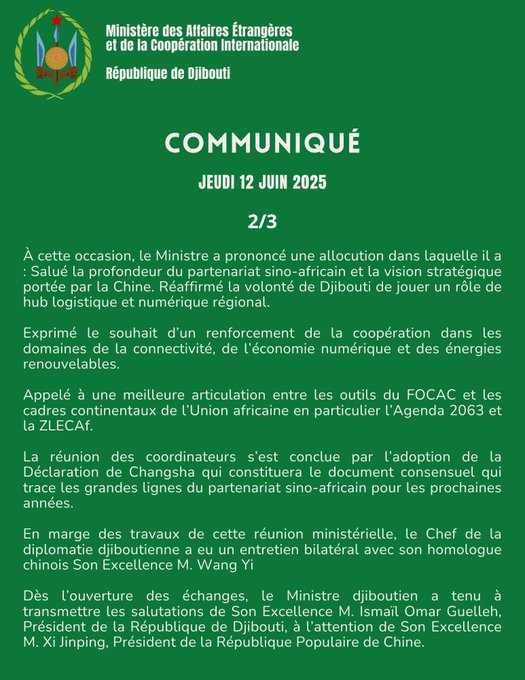 Ministère des Affaires Étrangères et de la Coopération Internationale

République de Djibouti

COMMUNIQUÉ

JEUDI 12 JUIN 2025

2/3

À cette occasion, le Ministre a prononcé une allocution dans laquelle il a : Salué la profondeur du partenariat sino-africain et la vision stratégique portée par la Chine. Réaffirmé la volonté de Djibouti de jouer un rôle de hub logistique et numérique régional.

Exprimé le souhait d'un renforcement de la coopération dans les domaines de la connectivité, de l'économie numérique et des énergies renouvelables.

Appelé à une meilleure articulation entre les outils du FOCAC et les cadres continentaux de l'Union africaine en particulier l'Agenda 2063 et la ZLECAf.

La réunion des coordinateurs s'est conclue par l'adoption de la Déclaration de Changsha qui constituera le document consensuel qui trace les grandes lignes du partenariat sino-africain pour les prochaines années.

En marge des travaux de cette réunion ministérielle, le Chef de la diplomatie djiboutienne a eu un entretien bilatéral avec son homologue chinois Son Excellence M. Wang Yi

Dès l'ouverture des échanges, le Ministre djiboutien a tenu à transmettre les salutations de Son Excellence M. Ismaïl Omar Guelleh, Président de la République de Djibouti, à l'attention de Son Excellence M. Xi Jinping, Président de la République Populaire de Chine.